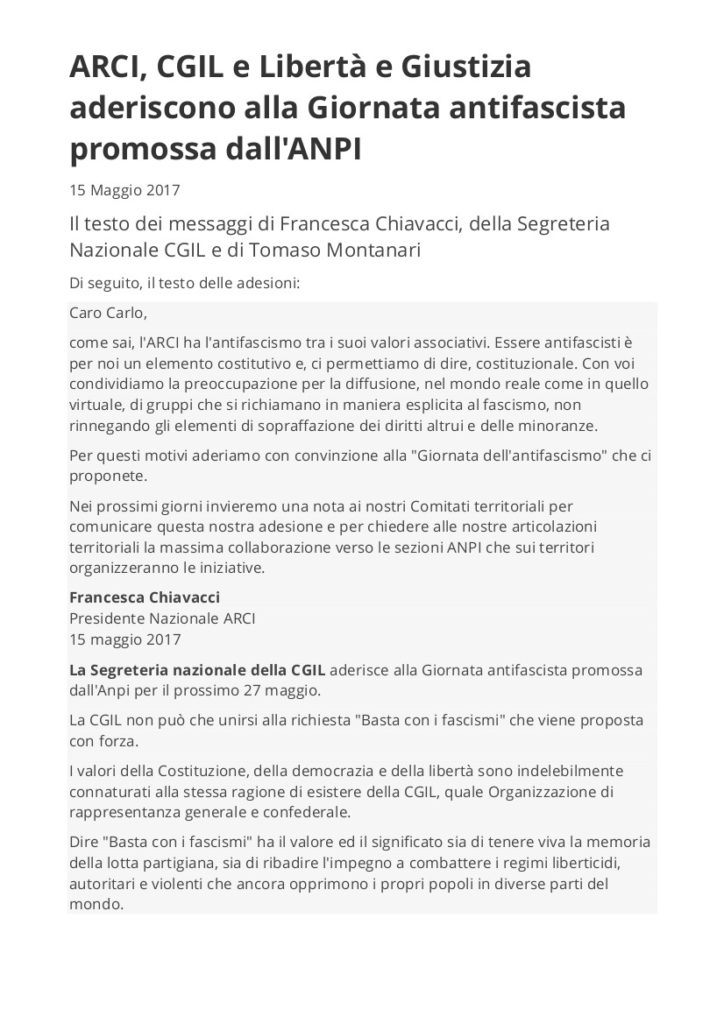 ARCI, CGIL e Libertà e Giustizia aderiscono alla Giornata antifascista promossa dall'ANPI

15 Maggio 2017

Il testo dei messaggi di Francesca Chiavacci, della Segreteria Nazionale CGIL e di Tomaso Montanari

Di seguito, il testo delle adesioni:

Caro Carlo,

come sai, l'ARCI ha l'antifascismo tra i suoi valori associativi. Essere antifascisti è per noi un elemento costitutivo e, ci permettiamo di dire, costituzionale. Con voi condividiamo la preoccupazione per la diffusione, nel mondo reale come in quello virtuale, di gruppi che si richiamano in maniera esplicita al fascismo, non rinnegando gli elementi di sopraffazione dei diritti altrui e delle minoranze.

Per questi motivi aderiamo con convinzione alla "Giornata dell'antifascismo" che ci proponete.

Nei prossimi giorni invieremo una nota ai nostri Comitati territoriali per comunicare questa nostra adesione e per chiedere alle nostre articolazioni territoriali la massima collaborazione verso le sezioni ANPI che sui territori organizzeranno le iniziative.

Francesca Chiavacci
Presidente Nazionale ARCI
15 maggio 2017

La Segreteria nazionale della CGIL aderisce alla Giornata antifascista promossa dall'Anpi per il prossimo 27 maggio.

La CGIL non può che unirsi alla richiesta "Basta con i fascismi" che viene proposta con forza.

I valori della Costituzione, della democrazia e della libertà sono indelebilmente connaturati alla stessa ragione di esistere della CGIL, quale Organizzazione di rappresentanza generale e confederale.

Dire "Basta con i fascismi" ha il valore ed il significato sia di tenere viva la memoria della lotta partigiana, sia di ribadire l'impegno a combattere i regimi liberticidi, autoritari e violenti che ancora opprimono i propri popoli in diverse parti del mondo.